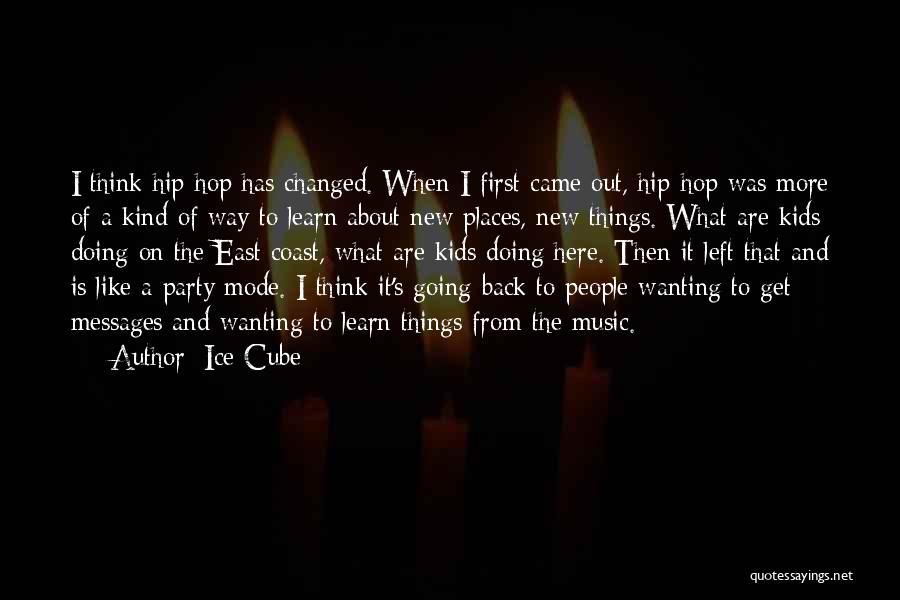 I think hip hop has changed. When I first came out, hip hop was more of a kind of way to learn about new places, new things. What are kids doing on the East coast, what are kids doing here. Then it left that and is like a party mode. I think it's going back to people wanting to get messages and wanting to learn things from the music.

Author: Ice Cube

quotessayings.net